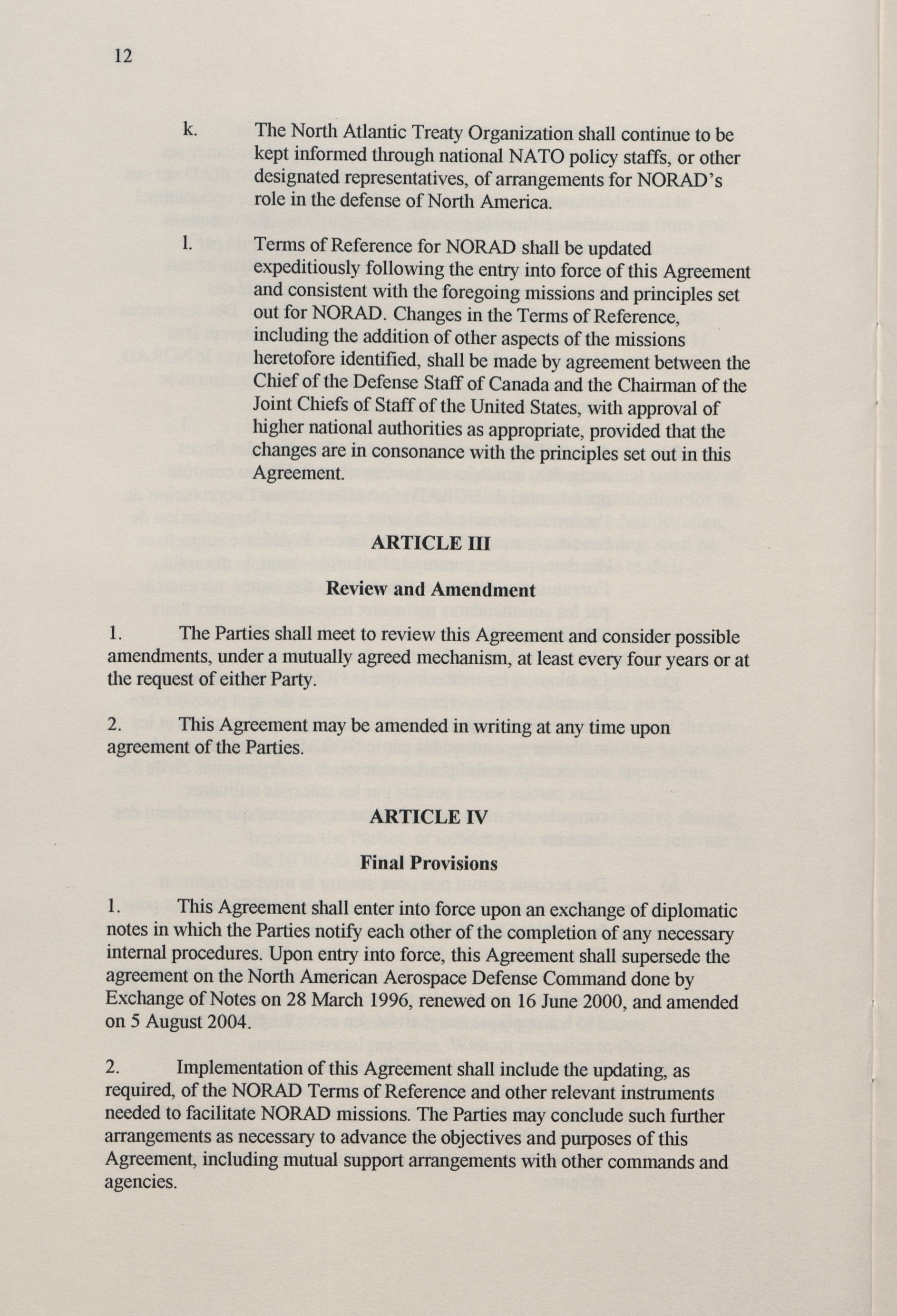 12

k. The North Atlantic Treaty Organization shall continue to be kept informed through national NATO policy staffs, or other designated representatives, of arrangements for NORAD's role in the defense of North America.

l. Terms of Reference for NORAD shall be updated expeditiously following the entry into force of this Agreement and consistent with the foregoing missions and principles set out for NORAD. Changes in the Terms of Reference, including the addition of other aspects of the missions heretofore identified, shall be made by agreement between the Chief of the Defense Staff of Canada and the Chairman of the Joint Chiefs of Staff of the United States, with approval of higher national authorities as appropriate, provided that the changes are in consonance with the principles set out in this Agreement.

ARTICLE III

Review and Amendment

1. The Parties shall meet to review this Agreement and consider possible amendments, under a mutually agreed mechanism, at least every four years or at the request of either Party.

2. This Agreement may be amended in writing at any time upon agreement of the Parties.

ARTICLE IV

Final Provisions

1. This Agreement shall enter into force upon an exchange of diplomatic notes in which the Parties notify each other of the completion of any necessary internal procedures. Upon entry into force, this Agreement shall supersede the agreement on the North American Aerospace Defense Command done by Exchange of Notes on 28 March 1996, renewed on 16 June 2000, and amended on 5 August 2004.

2. Implementation of this Agreement shall include the updating, as required, of the NORAD Terms of Reference and other relevant instruments needed to facilitate NORAD missions. The Parties may conclude such further arrangements as necessary to advance the objectives and purposes of this Agreement, including mutual support arrangements with other commands and agencies.